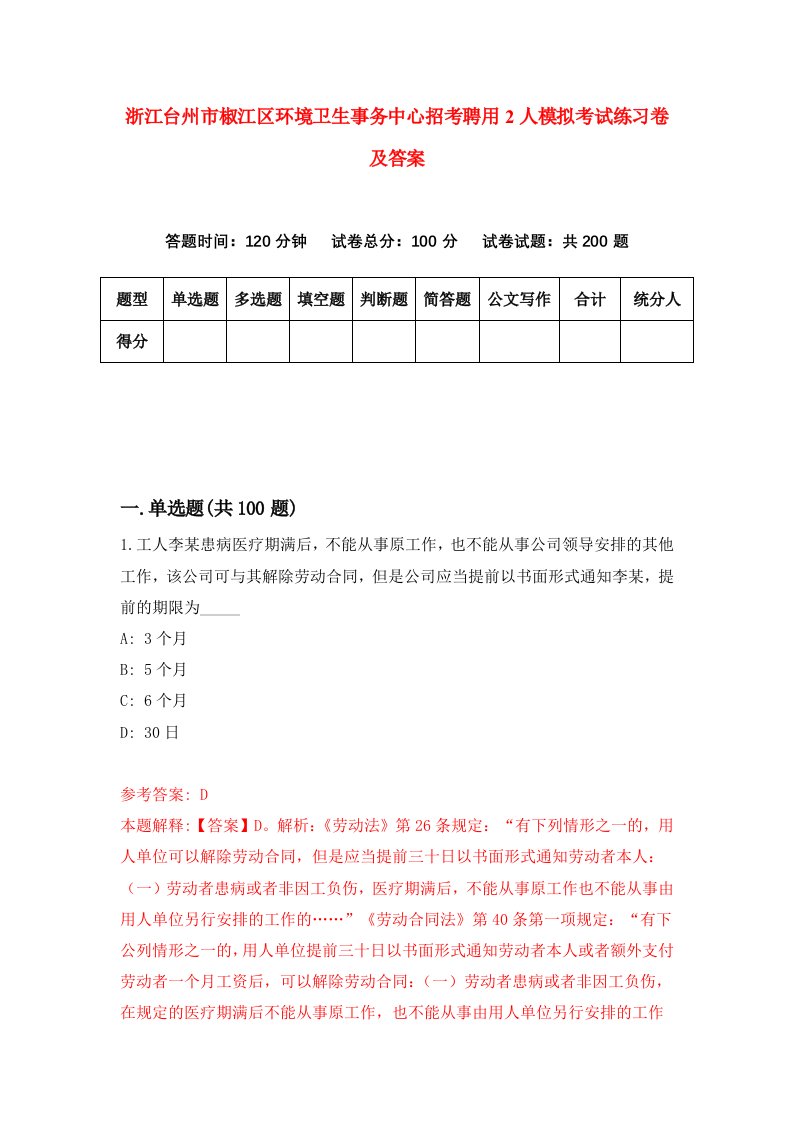 浙江台州市椒江区环境卫生事务中心招考聘用2人模拟考试练习卷及答案

答题时间：120分钟　试卷总分：100分　试卷试题：共200题

| 题型 | 单选题 | 多选题 | 填空题 | 判断题 | 简答题 | 公文写作 | 合计 | 统分人 |
|---|---|---|---|---|---|---|---|---|
| 得分 | | | | | | | | |

一.单选题(共100题)

1.工人李某患病医疗期满后，不能从事原工作，也不能从事公司领导安排的其他工作，该公司可与其解除劳动合同，但是公司应当提前以书面形式通知李某，提前的期限为_____

A: 3个月

B: 5个月

C: 6个月

D: 30日

参考答案: D

本题解释:【答案】D。解析:《劳动法》第26条规定：“有下列情形之一的，用人单位可以解除劳动合同，但是应当提前三十日以书面形式通知劳动者本人：（一）劳动者患病或者非因工负伤，医疗期满后，不能从事原工作也不能从事由用人单位另行安排的工作的……”《劳动合同法》第40条第一项规定：“有下公列情形之一的，用人单位提前三十日以书面形式通知劳动者本人或者额外支付劳动者一个月工资后，可以解除劳动合同:（一）劳动者患病或者非因工负伤，在规定的医疗期满后不能从事原工作，也不能从事由用人单位另行安排的工作